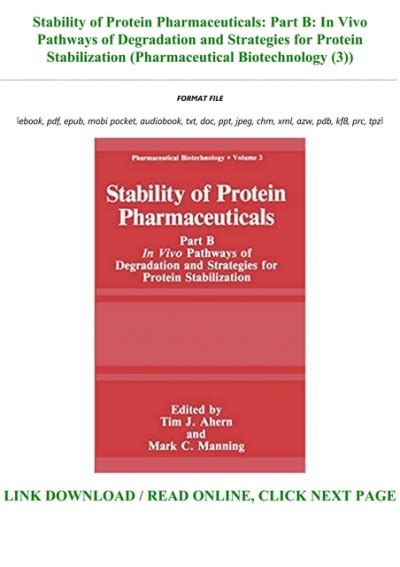 Stability of Protein Pharmaceuticals: Part B: In Vivo Pathways of Degradation and Strategies for Protein Stabilization (Pharmaceutical Biotechnology (3))

FORMAT FILE

[ebook, pdf, epub, mobi pocket, audiobook, txt, doc, ppt, jpeg, chm, xml, azw, pdb, kf8, prc, tpz]

Pharmaceutical Biotechnology • Volume 3

Stability of Protein Pharmaceuticals

Part B
In Vivo Pathways of Degradation and Strategies for Protein Stabilization

Edited by
Tim J. Ahern
and
Mark C. Manning

LINK DOWNLOAD / READ ONLINE, CLICK NEXT PAGE